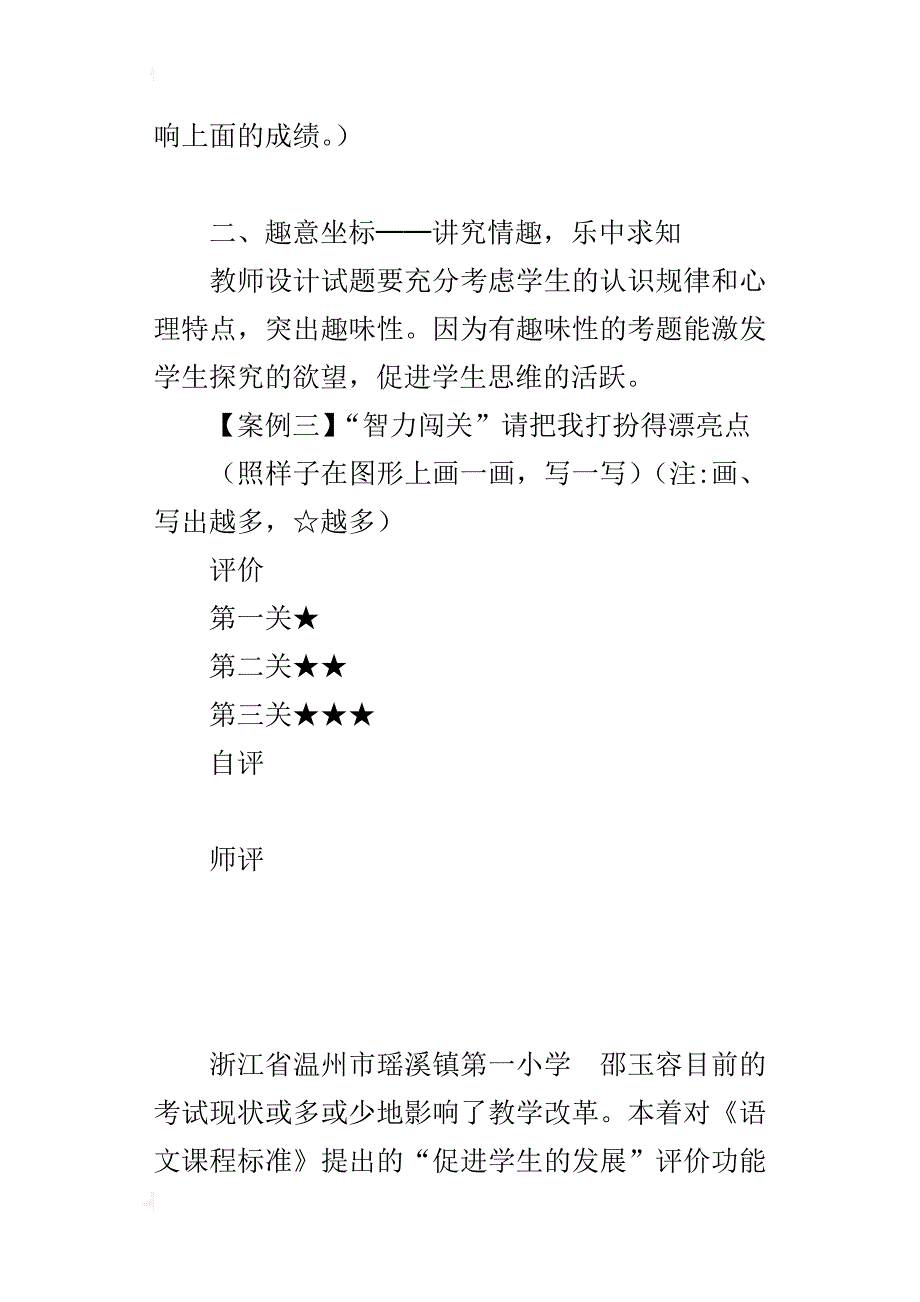 响上面的成绩。）

二、趣意坐标——讲究情趣，乐中求知

教师设计试题要充分考虑学生的认识规律和心理特点，突出趣味性。因为有趣味性的考题能激发学生探究的欲望，促进学生思维的活跃。

【案例三】“智力闯关”请把我打扮得漂亮点

（照样子在图形上画一画，写一写）（注:画、写出越多，☆越多）

评价

第一关★

第二关★★

第三关★★★

自评

师评

浙江省温州市瑶溪镇第一小学　邵玉容目前的考试现状或多或少地影响了教学改革。本着对《语文课程标准》提出的“促进学生的发展”评价功能